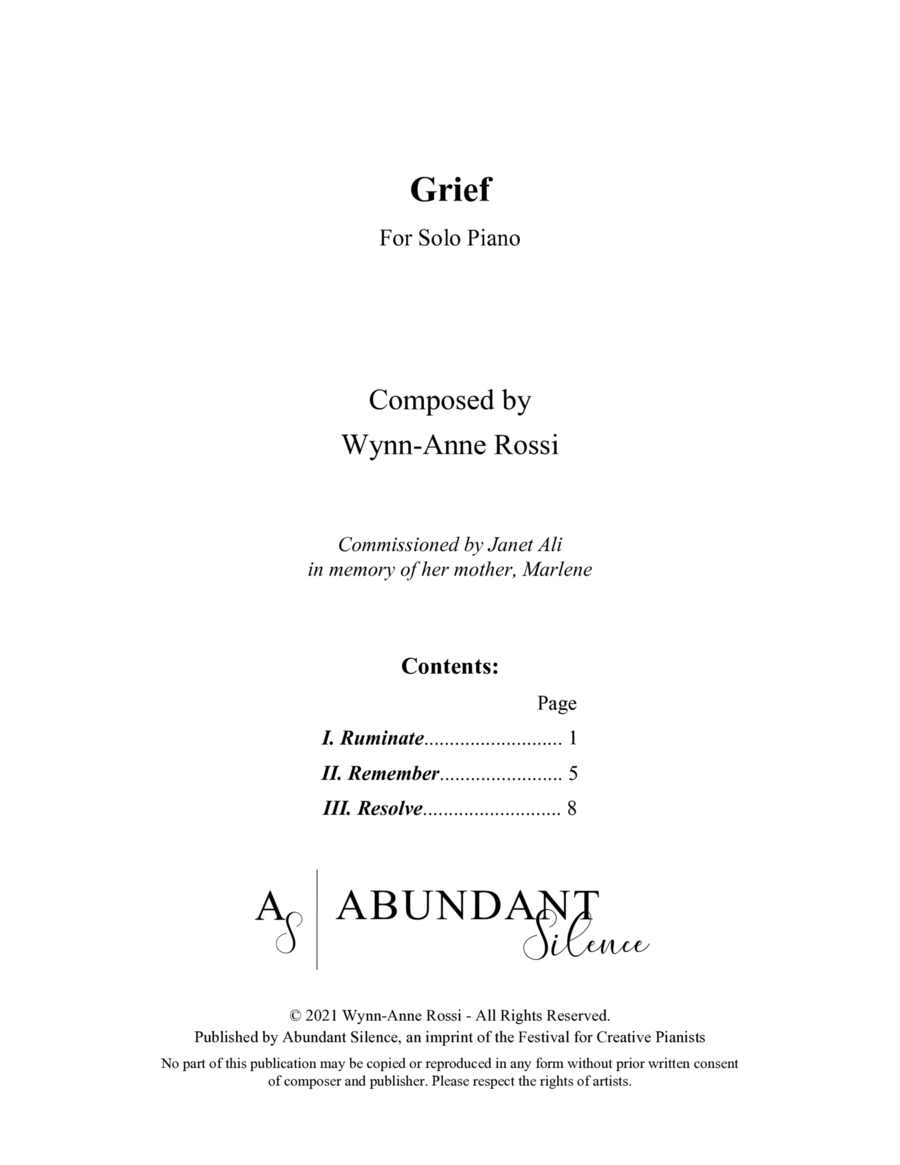 Grief

For Solo Piano

Composed by
Wynn-Anne Rossi

Commissioned by Janet Ali
in memory of her mother, Marlene

Contents:

Page

I. Ruminate 1
II. Remember 5
III. Resolve 8

AS ABUNDANT Silence

© 2021 Wynn-Anne Rossi - All Rights Reserved.
Published by Abundant Silence, an imprint of the Festival for Creative Pianists

No part of this publication may be copied or reproduced in any form without prior written consent of composer and publisher. Please respect the rights of artists.